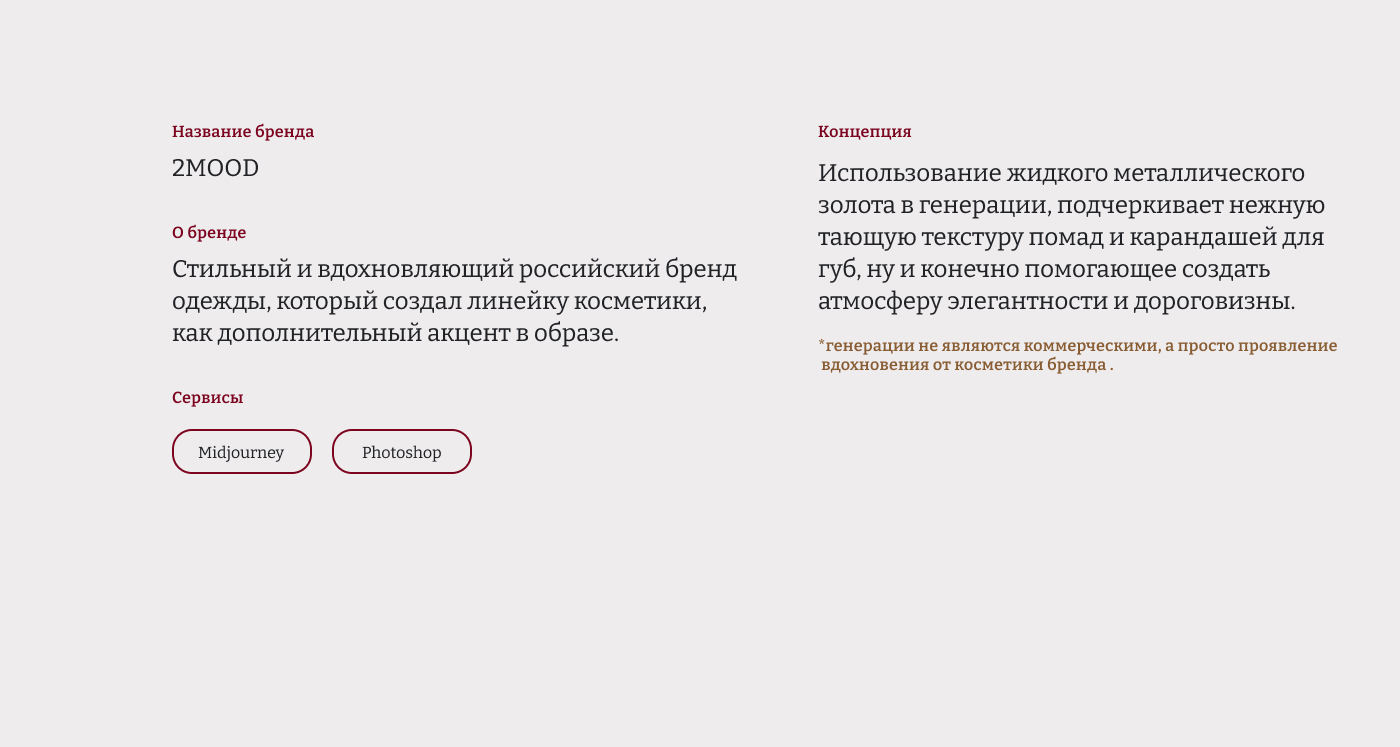 Название бренда

2MOOD

О бренде

Стильный и вдохновляющий российский бренд одежды, который создал линейку косметики, как дополнительный акцент в образе.

Сервисы

Midjourney

Photoshop

Концепция

Использование жидкого металлического золота в генерации, подчеркивает нежную тающую текстуру помад и карандашей для губ, ну и конечно помогающее создать атмосферу элегантности и дороговизны.

*генерации не являются коммерческими, а просто проявление вдохновения от косметики бренда .